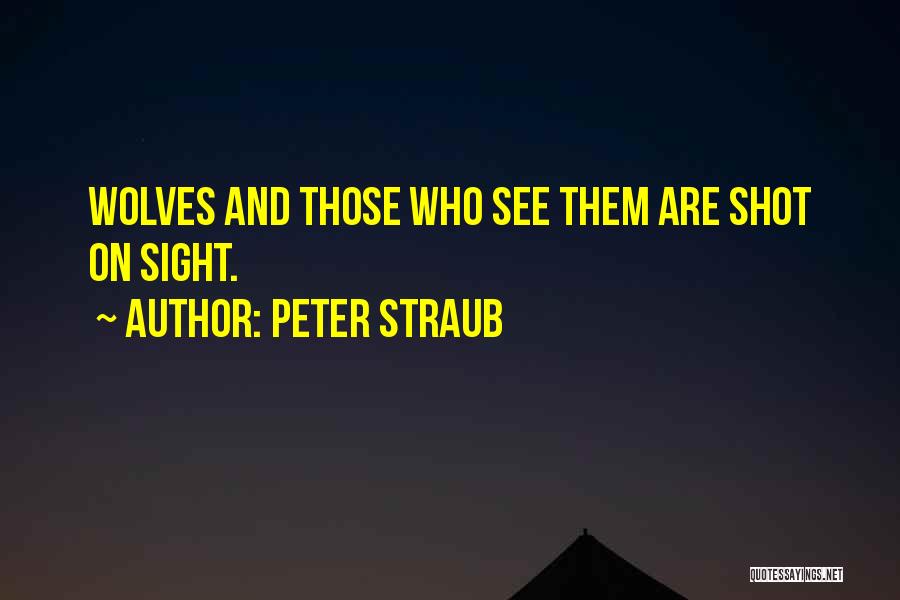 WOLVES AND THOSE WHO SEE THEM ARE SHOT ON SIGHT.

~ AUTHOR: PETER STRAUB

QUOTESSAYINGS.NET